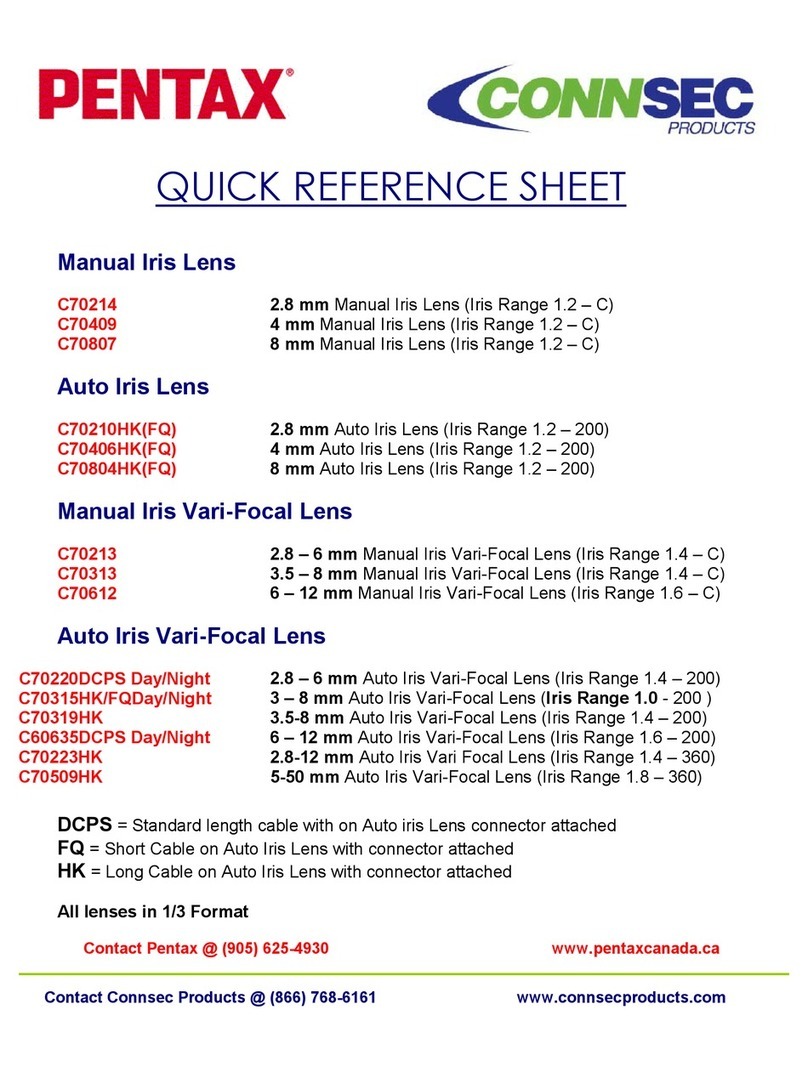 PENTAX®

CONNSEC PRODUCTS

QUICK REFERENCE SHEET

Manual Iris Lens

C70214 2.8 mm Manual Iris Lens (Iris Range 1.2 – C)
C70409 4 mm Manual Iris Lens (Iris Range 1.2 – C)
C70807 8 mm Manual Iris Lens (Iris Range 1.2 – C)

Auto Iris Lens

C70210HK(FQ) 2.8 mm Auto Iris Lens (Iris Range 1.2 – 200)
C70406HK(FQ) 4 mm Auto Iris Lens (Iris Range 1.2 – 200)
C70804HK(FQ) 8 mm Auto Iris Lens (Iris Range 1.2 – 200)

Manual Iris Vari-Focal Lens

C70213 2.8 – 6 mm Manual Iris Vari-Focal Lens (Iris Range 1.4 – C)
C70313 3.5 – 8 mm Manual Iris Vari-Focal Lens (Iris Range 1.4 – C)
C70612 6 – 12 mm Manual Iris Vari-Focal Lens (Iris Range 1.6 – C)

Auto Iris Vari-Focal Lens

C70220DCPS Day/Night 2.8 – 6 mm Auto Iris Vari-Focal Lens (Iris Range 1.4 – 200)
C70315HK/FQDay/Night 3 – 8 mm Auto Iris Vari-Focal Lens (Iris Range 1.0 - 200 )
C70319HK 3.5-8 mm Auto Iris Vari-Focal Lens (Iris Range 1.4 – 200)
C60635DCPS Day/Night 6 – 12 mm Auto Iris Vari-Focal Lens (Iris Range 1.6 – 200)
C70223HK 2.8-12 mm Auto Iris Vari Focal Lens (Iris Range 1.4 – 360)
C70509HK 5-50 mm Auto Iris Vari-Focal Lens (Iris Range 1.8 – 360)

DCPS = Standard length cable with on Auto iris Lens connector attached
FQ = Short Cable on Auto Iris Lens with connector attached
HK = Long Cable on Auto Iris Lens with connector attached

All lenses in 1/3 Format

Contact Pentax @ (905) 625-4930 www.pentaxcanada.ca

Contact Connsec Products @ (866) 768-6161 www.connsecproducts.com